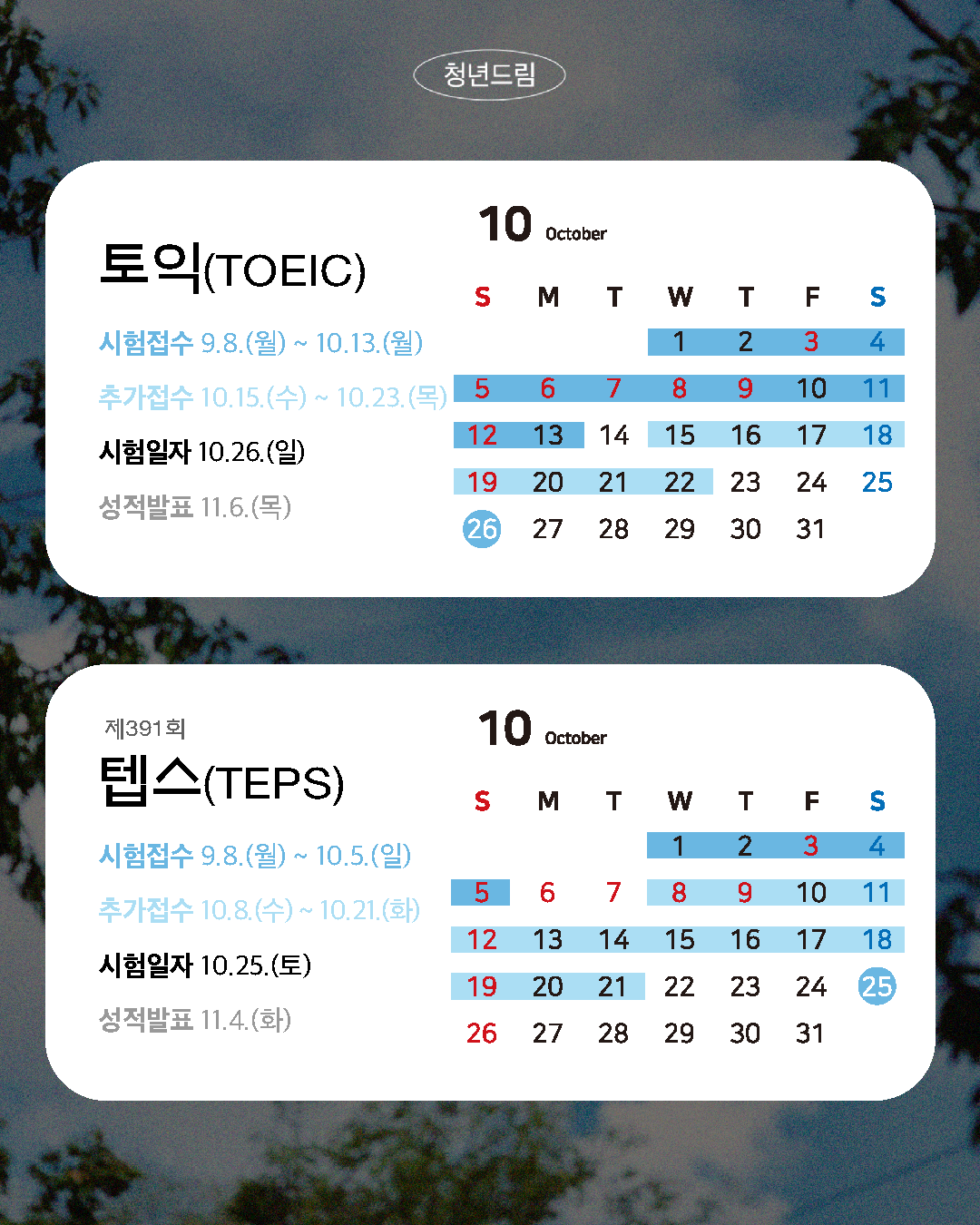 청년드림

토익(TOEIC)

시험접수 9.8.(월) ~ 10.13.(월)

추가접수 10.15.(수) ~ 10.23.(목)

시험일자 10.26.(일)

성적발표 11.6.(목)

10 October

| S | M | T | W | T | F | S |
|---|---|---|---|---|---|---|
| | | | 1 | 2 | 3 | 4 |
| 5 | 6 | 7 | 8 | 9 | 10 | 11 |
| 12 | 13 | 14 | 15 | 16 | 17 | 18 |
| 19 | 20 | 21 | 22 | 23 | 24 | 25 |
| 26 | 27 | 28 | 29 | 30 | 31 | |

제391회

텝스(TEPS)

시험접수 9.8.(월) ~ 10.5.(일)

추가접수 10.8.(수) ~ 10.21.(화)

시험일자 10.25.(토)

성적발표 11.4.(화)

10 October

| S | M | T | W | T | F | S |
|---|---|---|---|---|---|---|
| | | | 1 | 2 | 3 | 4 |
| 5 | 6 | 7 | 8 | 9 | 10 | 11 |
| 12 | 13 | 14 | 15 | 16 | 17 | 18 |
| 19 | 20 | 21 | 22 | 23 | 24 | 25 |
| 26 | 27 | 28 | 29 | 30 | 31 | |